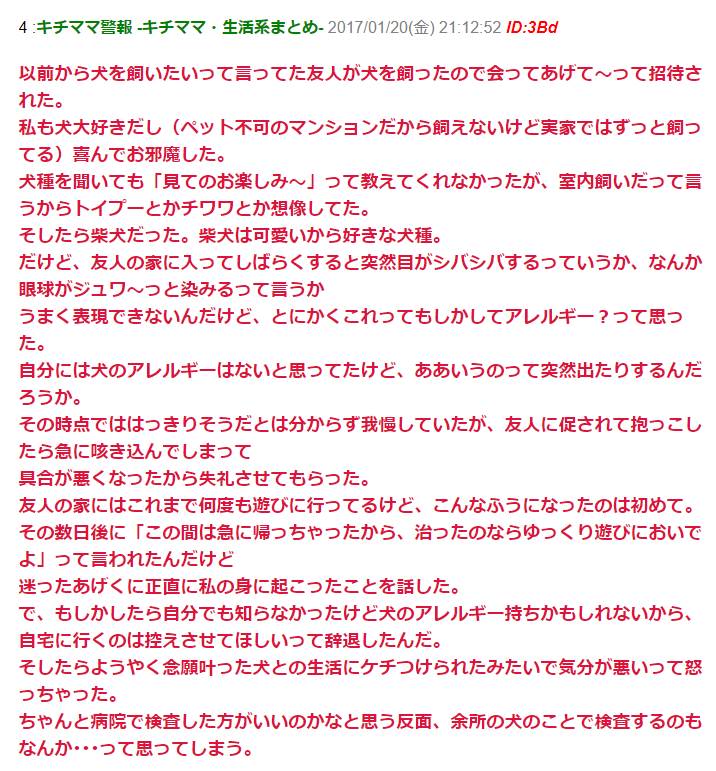 4 :キチママ警報 -キチママ・生活系まとめ- 2017/01/20(金) 21:12:52 ID:3Bd

以前から犬を飼いたいって言ってた友人が犬を飼ったので会ってあげて～って招待された。
私も犬大好きだし（ペット不可のマンションだから飼えないけど実家ではずっと飼ってる）喜んでお邪魔した。
犬種を聞いても「見てのお楽しみ～」って教えてくれなかったが、室内飼いだって言うからトイプーとかチワワとか想像してた。
そしたら柴犬だった。柴犬は可愛いから好きな犬種。
だけど、友人の家に入ってしばらくすると突然目がシバシバするっていうか、なんか眼球がジュワ～っと染みるって言うか
うまく表現できないんだけど、とにかくこれってもしかしてアレルギー？って思った。
自分には犬のアレルギーはないと思ってたけど、ああいうのって突然出たりするんだろうか。
その時点でははっきりそうだとは分からず我慢していたが、友人に促されて抱っこしたら急に咳き込んでしまって
具合が悪くなったから失礼させてもらった。
友人の家にはこれまで何度も遊びに行ってるけど、こんなふうになったのは初めて。
その数日後に「この間は急に帰っちゃったから、治ったのならゆっくり遊びにおいでよ」って言われたんだけど
迷ったあげくに正直に私の身に起こったことを話した。
で、もしかしたら自分でも知らなかったけど犬のアレルギー持ちかもしれないから、自宅に行くのは控えさせてほしいって辞退したんだ。
そしたらようやく念願叶った犬との生活にケチつけられたみたいで気分が悪いって怒っちゃった。
ちゃんと病院で検査した方がいいのかなと思う反面、余所の犬のことで検査するのもなんか･･･って思ってしまう。